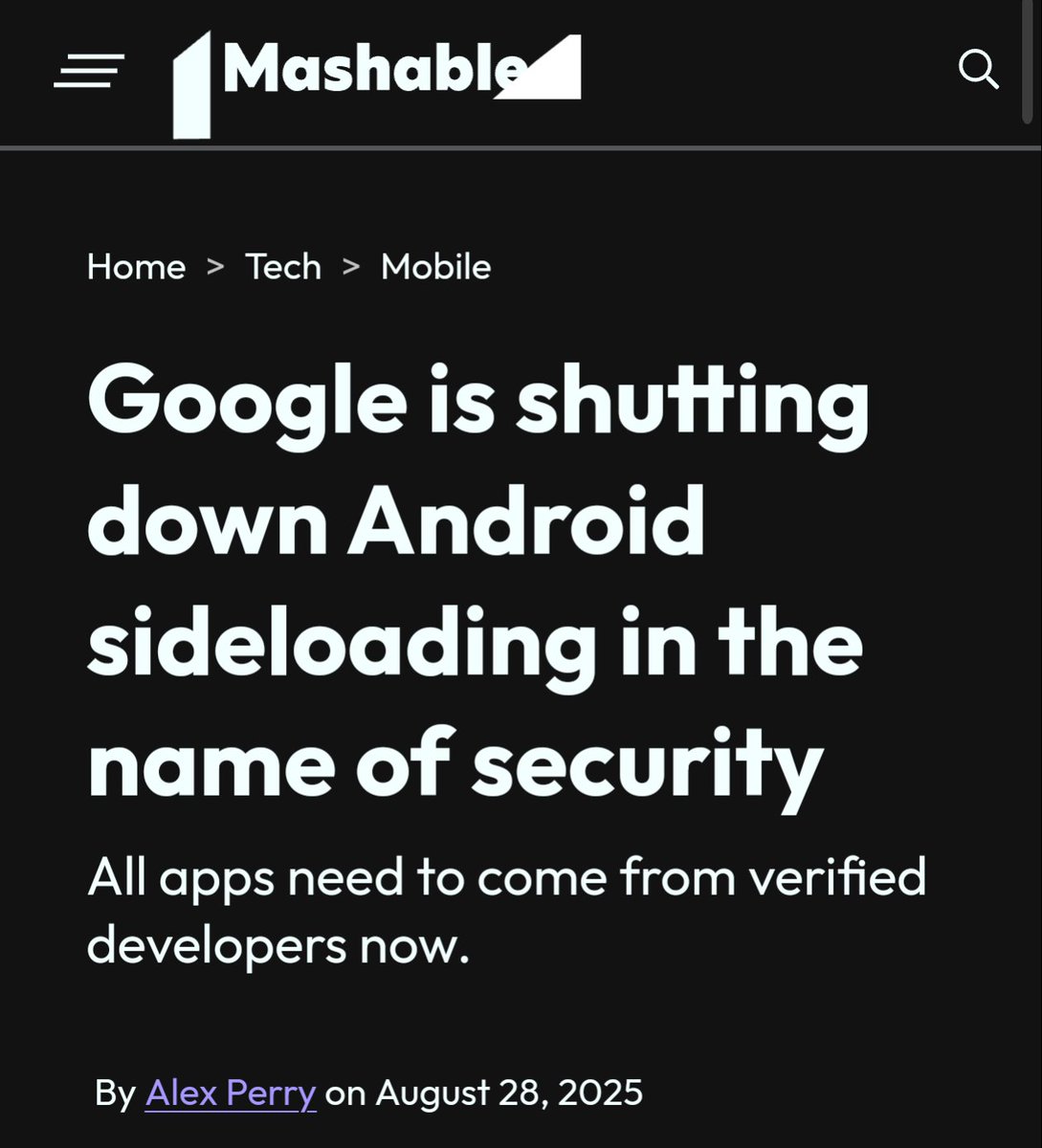 Mashable

Home > Tech > Mobile

Google is shutting down Android sideloading in the name of security

All apps need to come from verified developers now.

By Alex Perry on August 28, 2025